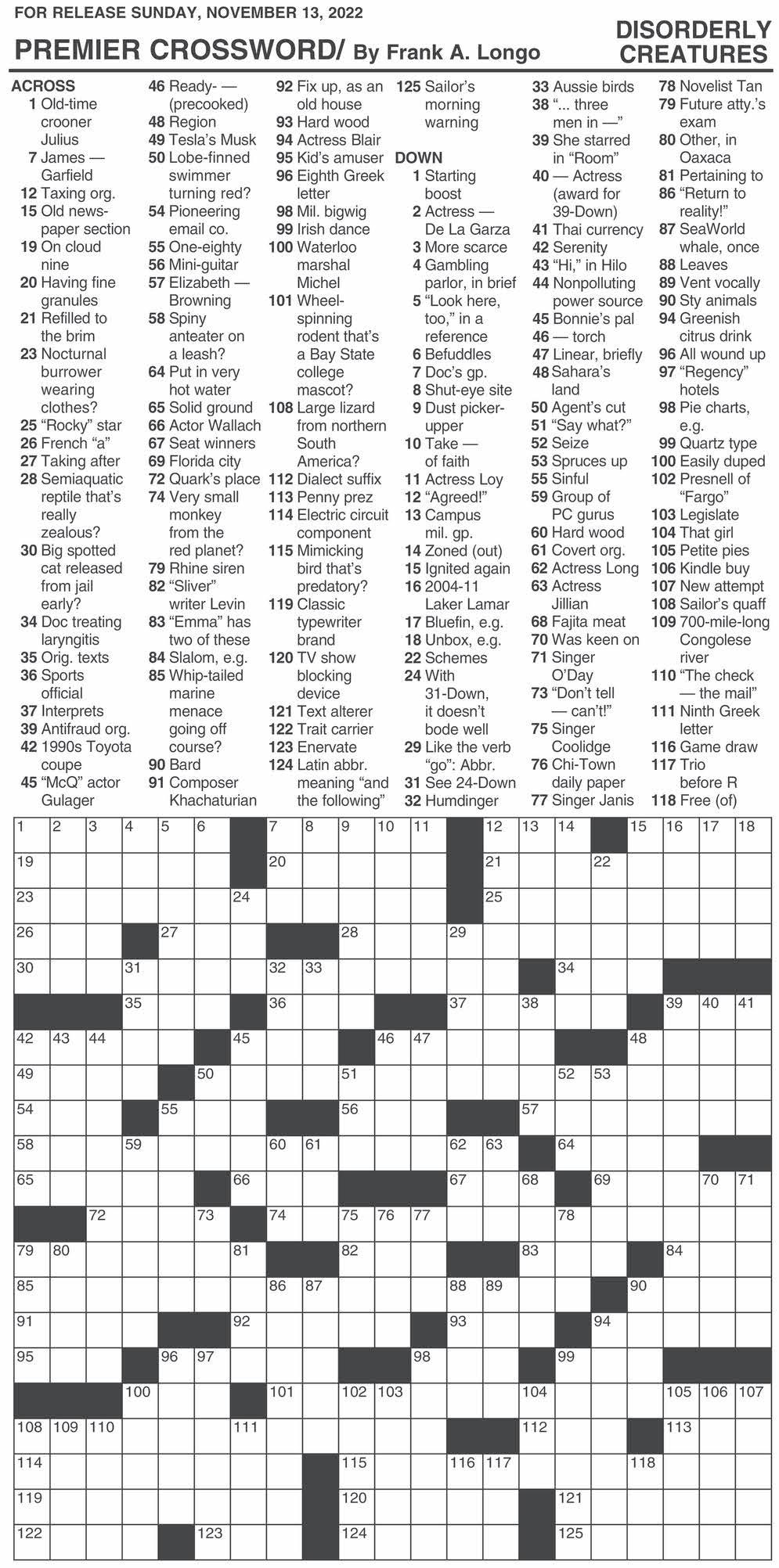 FOR RELEASE SUNDAY, NOVEMBER 13, 2022

PREMIER CROSSWORD/ By Frank A. Longo

DISORDERLY CREATURES

ACROSS
1 Old-time crooner Julius
7 James — Garfield
12 Taxing org.
15 Old newspaper section
19 On cloud nine
20 Having fine granules
21 Refilled to the brim
23 Nocturnal burrower wearing clothes?
25 "Rocky" star
26 French "a"
27 Taking after
28 Semiaquatic reptile that's really zealous?
30 Big spotted cat released from jail early?
34 Doc treating laryngitis
35 Orig. texts
36 Sports official
37 Interprets
39 Antifraud org.
42 1990s Toyota coupe
45 "McQ" actor Gulager
46 Ready- — (precooked)
48 Region
49 Tesla's Musk
50 Lobe-finned swimmer turning red?
54 Pioneering email co.
55 One-eighty
56 Mini-guitar
57 Elizabeth — Browning
58 Spiny anteater on a leash?
64 Put in very hot water
65 Solid ground
66 Actor Wallach
67 Seat winners
69 Florida city
72 Quark's place
74 Very small monkey from the red planet?
79 Rhine siren
82 "Sliver" writer Levin
83 "Emma" has two of these
84 Slalom, e.g.
85 Whip-tailed marine menace going off course?
90 Bard
91 Composer Khachaturian
92 Fix up, as an old house
93 Hard wood
94 Actress Blair
95 Kid's amuser
96 Eighth Greek letter
98 Mil. bigwig
99 Irish dance
100 Waterloo marshal Michel
101 Wheel-spinning rodent that's a Bay State college mascot?
108 Large lizard from northern South America?
112 Dialect suffix
113 Penny prez
114 Electric circuit component
115 Mimicking bird that's predatory?
119 Classic typewriter brand
120 TV show blocking device
121 Text alterer
122 Trait carrier
123 Enervate
124 Latin abbr. meaning "and the following"
125 Sailor's morning warning

DOWN
1 Starting boost
2 Actress — De La Garza
3 More scarce
4 Gambling parlor, in brief
5 "Look here, too," in a reference
6 Befuddles
7 Doc's gp.
8 Shut-eye site
9 Dust picker-upper
10 Take — of faith
11 Actress Loy
12 "Agreed!"
13 Campus mil. gp.
14 Zoned (out)
15 Ignited again
16 2004-11 Laker Lamar
17 Bluefin, e.g.
18 Unbox, e.g.
22 Schemes
24 With 31-Down, it doesn't bode well
29 Like the verb "go": Abbr.
31 See 24-Down
32 Humdinger
33 Aussie birds
38 "... three men in —"
39 She starred in "Room"
40 — Actress (award for 39-Down)
41 Thai currency
42 Serenity
43 "Hi," in Hilo
44 Nonpolluting power source
45 Bonnie's pal
46 — torch
47 Linear, briefly
48 Sahara's land
50 Agent's cut
51 "Say what?"
52 Seize
53 Spruces up
55 Sinful
59 Group of PC gurus
60 Hard wood
61 Covert org.
62 Actress Long
63 Actress Jillian
68 Fajita meat
70 Was keen on
71 Singer O'Day
73 "Don't tell — can't!"
75 Singer Coolidge
76 Chi-Town daily paper
77 Singer Janis
78 Novelist Tan
79 Future atty.'s exam
80 Other, in Oaxaca
81 Pertaining to
86 "Return to reality!"
87 SeaWorld whale, once
88 Leaves
89 Vent vocally
90 Sty animals
94 Greenish citrus drink
96 All wound up
97 "Regency" hotels
98 Pie charts, e.g.
99 Quartz type
100 Easily duped
102 Presnell of "Fargo"
103 Legislate
104 That girl
105 Petite pies
106 Kindle buy
107 New attempt
108 Sailor's quaff
109 700-mile-long Congolese river
110 "The check — the mail"
111 Ninth Greek letter
116 Game draw
117 Trio before R
118 Free (of)

1 2 3 4 5 6 7 8 9 10 11 12 13 14 15 16 17 18 19 20 21 22 23 24 25 26 27 28 29 30 31 32 33 34 35 36 37 38 39 40 41 42 43 44 45 46 47 48 49 50 51 52 53 54 55 56 57 58 59 60 61 62 63 64 65 66 67 68 69 70 71 72 73 74 75 76 77 78 79 80 81 82 83 84 85 86 87 88 89 90 91 92 93 94 95 96 97 98 99 100 101 102 103 104 105 106 107 108 109 110 111 112 113 114 115 116 117 118 119 120 121 122 123 124 125